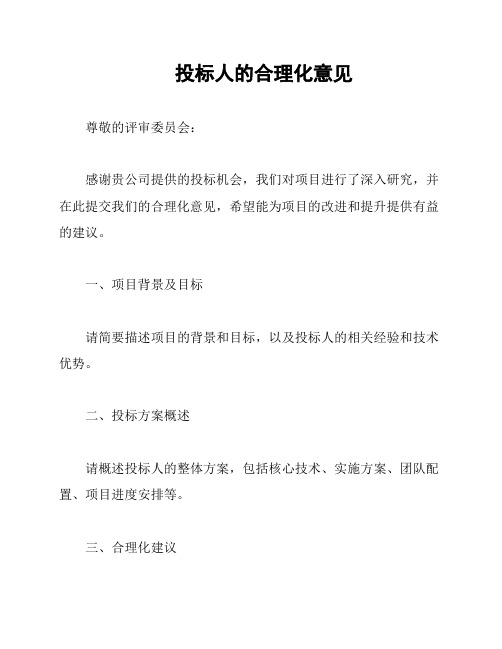 投标人的合理化意见

尊敬的评审委员会：

感谢贵公司提供的投标机会，我们对项目进行了深入研究，并在此提交我们的合理化意见，希望能为项目的改进和提升提供有益的建议。

一、项目背景及目标

请简要描述项目的背景和目标，以及投标人的相关经验和技术优势。

二、投标方案概述

请概述投标人的整体方案，包括核心技术、实施方案、团队配置、项目进度安排等。

三、合理化建议